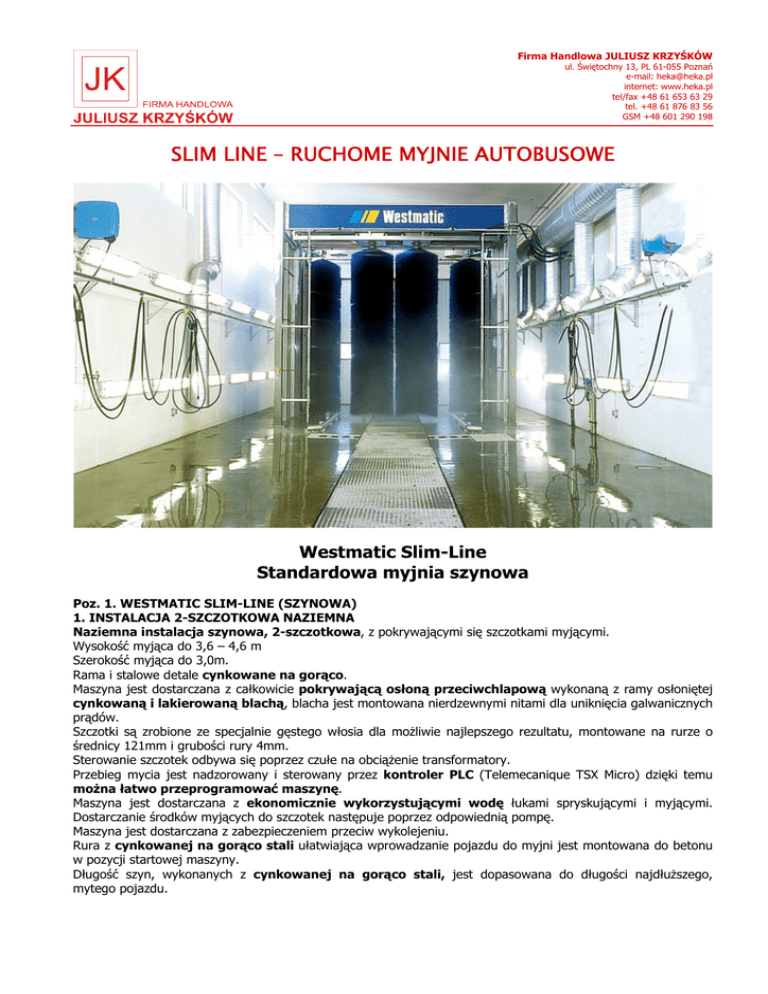 JK
FIRMA HANDLOWA
JULIUSZ KRZYŚKÓW

Firma Handlowa JULIUSZ KRZYŚKÓW
ul. Świętochny 13, PL 61-055 Poznań
e-mail: heka@heka.pl
internet: www.heka.pl
tel/fax +48 61 653 63 29
tel. +48 61 876 83 56
GSM +48 601 290 198

SLIM LINE – RUCHOME MYJNIE AUTOBUSOWE

Westmatic

Westmatic Slim-Line
Standardowa myjnia szynowa

Poz. 1. WESTMATIC SLIM-LINE (SZYNOWA)
1. INSTALACJA 2-SZCZOTKOWA NAZIEMNA
Naziemna instalacja szynowa, 2-szczotkowa, z pokrywającymi się szczotkami myjącymi.
Wysokość myjąca do 3,6 – 4,6 m
Szerokość myjąca do 3,0m.
Rama i stalowe detale cynkowane na gorąco.
Maszyna jest dostarczana z całkowicie pokrywającą osłoną przeciwchlapową wykonaną z ramy osłoniętej cynkowaną i lakierowaną blachą, blacha jest montowana nierdzewnymi nitami dla uniknięcia galwanicznych prądów.
Szczotki są zrobione ze specjalnie gęstego włosia dla możliwie najlepszego rezultatu, montowane na rurze o średnicy 121mm i grubości rury 4mm.
Sterowanie szczotek odbywa się poprzez czułe na obciążenie transformatory.
Przebieg mycia jest nadzorowany i sterowany przez kontroler PLC (Telemecanique TSX Micro) dzięki temu można łatwo przeprogramować maszynę.
Maszyna jest dostarczana z ekonomicznie wykorzystującymi wodę łukami spryskującymi i myjącymi. Dostarczanie środków myjących do szczotek następuje poprzez odpowiednią pompę.
Maszyna jest dostarczana z zabezpieczeniem przeciw wykolejeniu.
Rura z cynkowanej na gorąco stali ułatwiająca wprowadzanie pojazdu do myjni jest montowana do betonu w pozycji startowej maszyny.
Długość szyn, wykonanych z cynkowanej na gorąco stali, jest dopasowana do długości najdłuższego, mytego pojazdu.